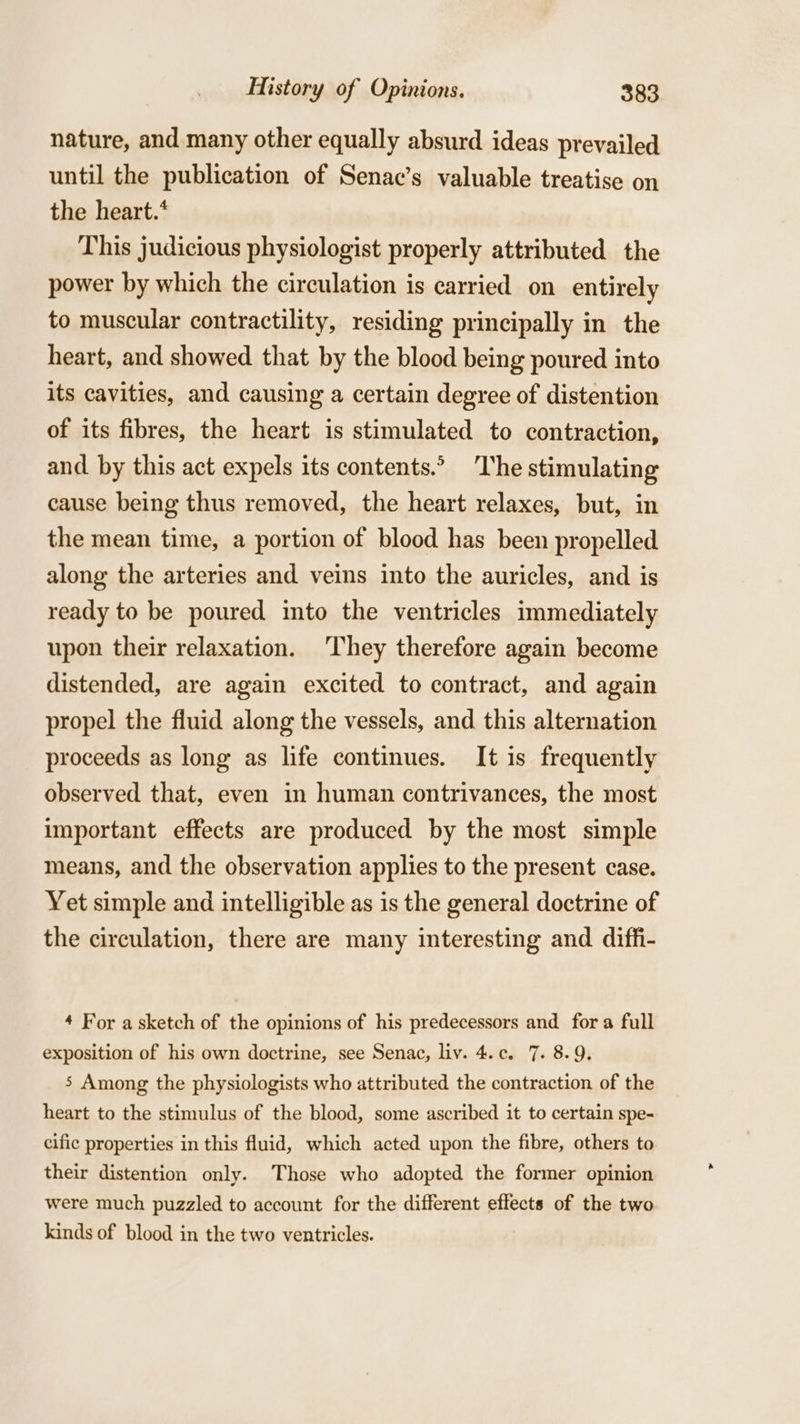 History of Opinions. 383

nature, and many other equally absurd ideas prevailed until the publication of Senac's valuable treatise on the heart.$^4$

This judicious physiologist properly attributed the power by which the circulation is carried on entirely to muscular contractility, residing principally in the heart, and showed that by the blood being poured into its cavities, and causing a certain degree of distention of its fibres, the heart is stimulated to contraction, and by this act expels its contents.$^5$ The stimulating cause being thus removed, the heart relaxes, but, in the mean time, a portion of blood has been propelled along the arteries and veins into the auricles, and is ready to be poured into the ventricles immediately upon their relaxation. They therefore again become distended, are again excited to contract, and again propel the fluid along the vessels, and this alternation proceeds as long as life continues. It is frequently observed that, even in human contrivances, the most important effects are produced by the most simple means, and the observation applies to the present case. Yet simple and intelligible as is the general doctrine of the circulation, there are many interesting and diffi-

$^4$ For a sketch of the opinions of his predecessors and for a full exposition of his own doctrine, see Senac, liv. 4. c. 7. 8. 9.

$^5$ Among the physiologists who attributed the contraction of the heart to the stimulus of the blood, some ascribed it to certain specific properties in this fluid, which acted upon the fibre, others to their distention only. Those who adopted the former opinion were much puzzled to account for the different effects of the two kinds of blood in the two ventricles.